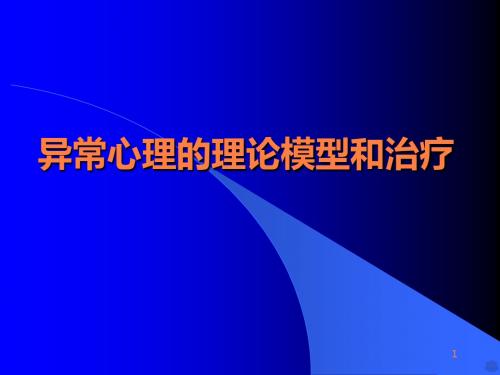 异常心理的理论模型和治疗

1